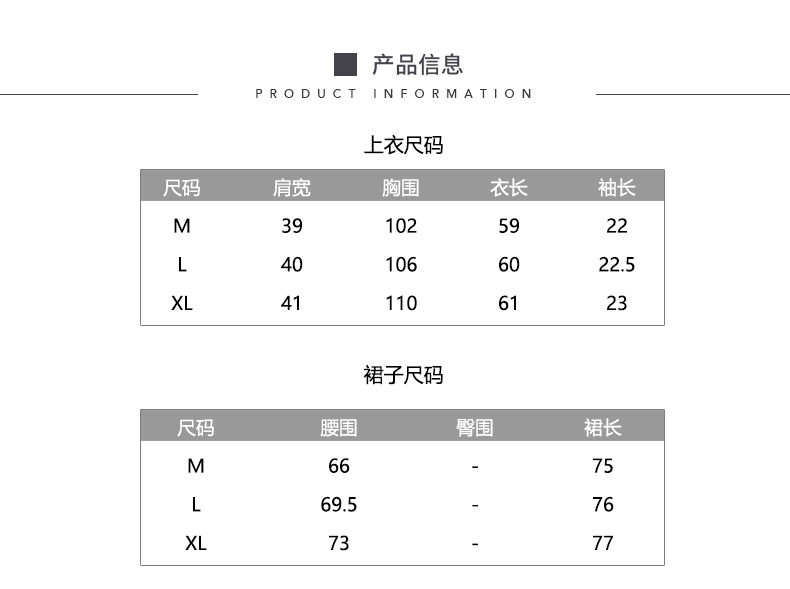 产品信息

PRODUCT INFORMATION

上衣尺码

| 尺码 | 肩宽 | 胸围 | 衣长 | 袖长 |
|---|---|---|---|---|
| M | 39 | 102 | 59 | 22 |
| L | 40 | 106 | 60 | 22.5 |
| XL | 41 | 110 | 61 | 23 |

裙子尺码

| 尺码 | 腰围 | 臀围 | 裙长 |
|---|---|---|---|
| M | 66 | - | 75 |
| L | 69.5 | - | 76 |
| XL | 73 | - | 77 |